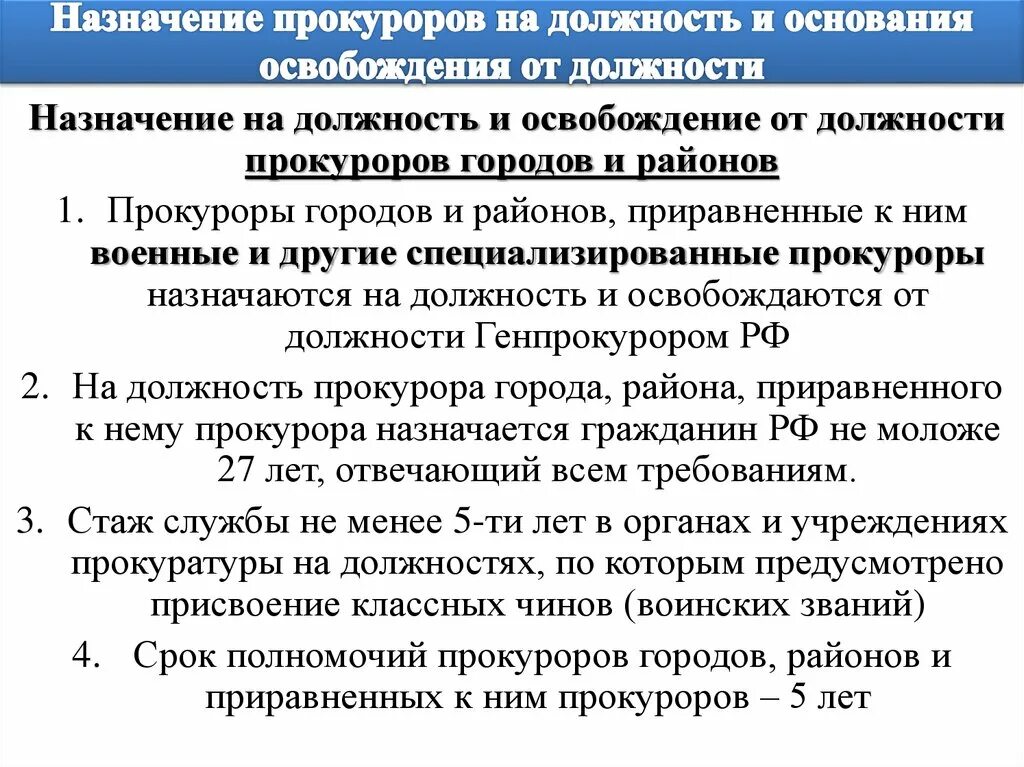 Назначение прокуроров на должность и основания освобождения от должности

Назначение на должность и освобождение от должности прокуроров городов и районов

1. Прокуроры городов и районов, приравненные к ним военные и другие специализированные прокуроры назначаются на должность и освобождаются от должности Генпрокурором РФ

2. На должность прокурора города, района, приравненного к нему прокурора назначается гражданин РФ не моложе 27 лет, отвечающий всем требованиям.

3. Стаж службы не менее 5-ти лет в органах и учреждениях прокуратуры на должностях, по которым предусмотрено присвоение классных чинов (воинских званий)

4. Срок полномочий прокуроров городов, районов и приравненных к ним прокуроров – 5 лет